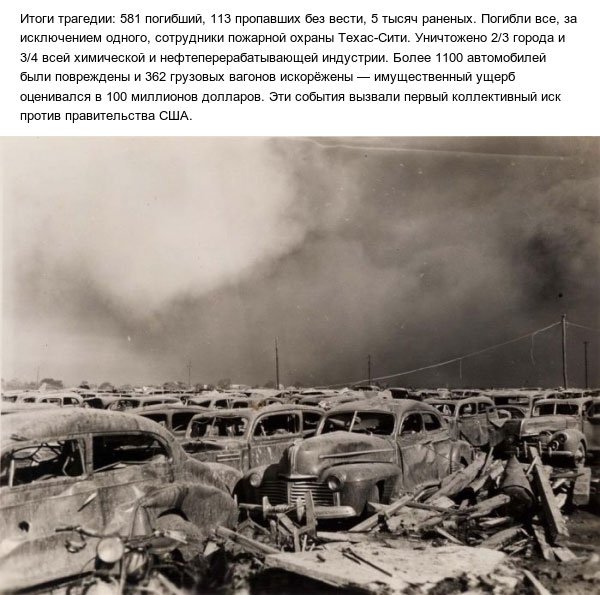 Итоги трагедии: 581 погибший, 113 пропавших без вести, 5 тысяч раненых. Погибли все, за исключением одного, сотрудники пожарной охраны Техас-Сити. Уничтожено 2/3 города и 3/4 всей химической и нефтеперерабатывающей индустрии. Более 1100 автомобилей были повреждены и 362 грузовых вагонов искорёжены — имущественный ущерб оценивался в 100 миллионов долларов. Эти события вызвали первый коллективный иск против правительства США.